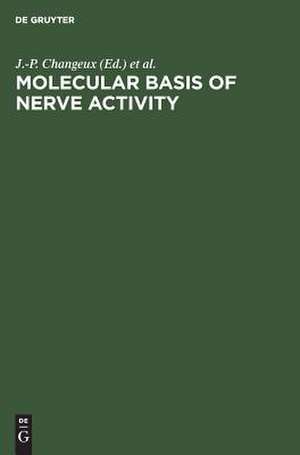 DE GRUYTER

J.-P. Changeux (Ed.) et al.

MOLECULAR BASIS OF NERVE ACTIVITY

DE
G